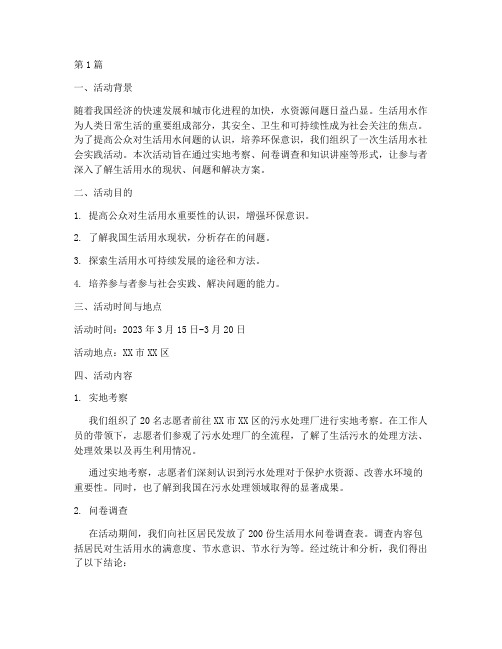 第1篇

一、活动背景

随着我国经济的快速发展和城市化进程的加快，水资源问题日益凸显。生活用水作为人类日常生活的重要组成部分，其安全、卫生和可持续性成为社会关注的焦点。为了提高公众对生活用水问题的认识，培养环保意识，我们组织了一次生活用水社会实践活动。本次活动旨在通过实地考察、问卷调查和知识讲座等形式，让参与者深入了解生活用水的现状、问题和解决方案。

二、活动目的

1. 提高公众对生活用水重要性的认识，增强环保意识。

2. 了解我国生活用水现状，分析存在的问题。

3. 探索生活用水可持续发展的途径和方法。

4. 培养参与者参与社会实践、解决问题的能力。

三、活动时间与地点

活动时间：2023年3月15日-3月20日

活动地点：XX市XX区

四、活动内容

1. 实地考察

我们组织了20名志愿者前往XX市XX区的污水处理厂进行实地考察。在工作人员的带领下，志愿者们参观了污水处理厂的全流程，了解了生活污水的处理方法、处理效果以及再生利用情况。

通过实地考察，志愿者们深刻认识到污水处理对于保护水资源、改善水环境的重要性。同时，也了解到我国在污水处理领域取得的显著成果。

2. 问卷调查

在活动期间，我们向社区居民发放了200份生活用水问卷调查表。调查内容包括居民对生活用水的满意度、节水意识、节水行为等。经过统计和分析，我们得出了以下结论：